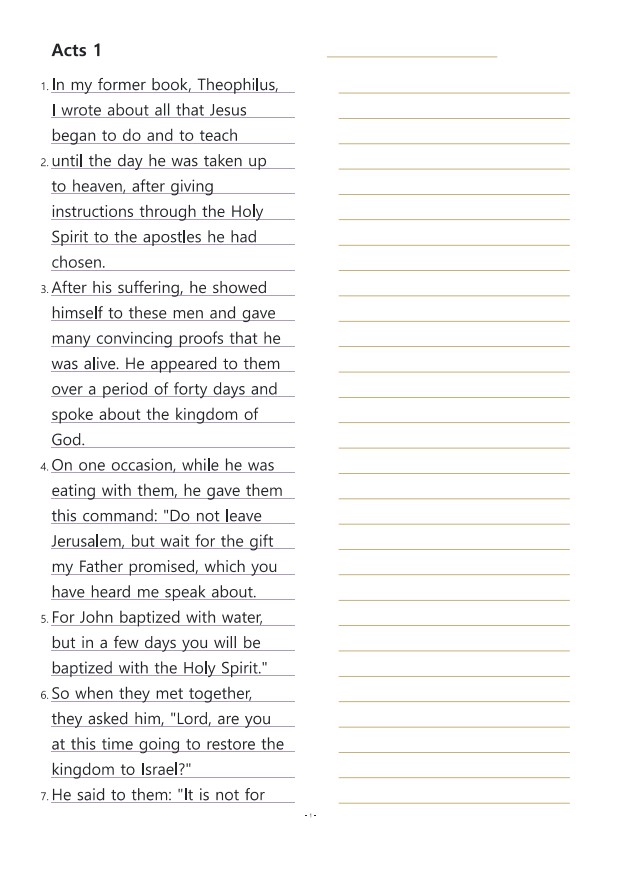 Acts 1

1. In my former book, Theophilus, I wrote about all that Jesus began to do and to teach
2. until the day he was taken up to heaven, after giving instructions through the Holy Spirit to the apostles he had chosen.
3. After his suffering, he showed himself to these men and gave many convincing proofs that he was alive. He appeared to them over a period of forty days and spoke about the kingdom of God.
4. On one occasion, while he was eating with them, he gave them this command: "Do not leave Jerusalem, but wait for the gift my Father promised, which you have heard me speak about.
5. For John baptized with water, but in a few days you will be baptized with the Holy Spirit."
6. So when they met together, they asked him, "Lord, are you at this time going to restore the kingdom to Israel?"
7. He said to them: "It is not for

- 1 -